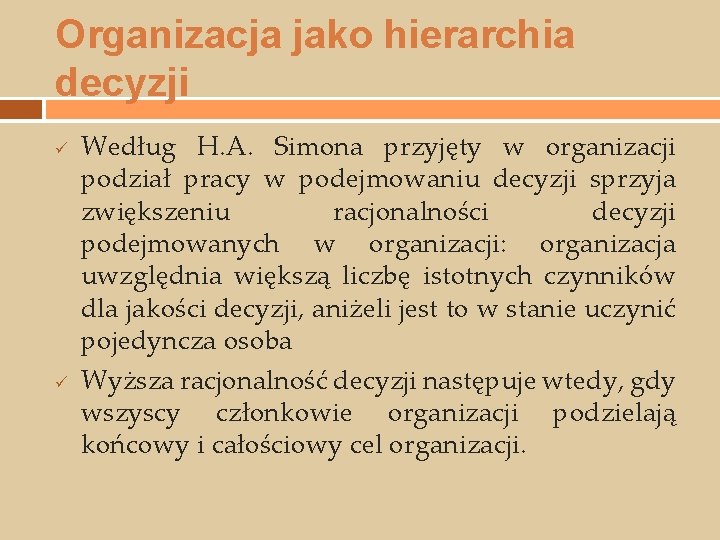 Organizacja jako hierarchia decyzji

✓ Według H.A. Simona przyjęty w organizacji podział pracy w podejmowaniu decyzji sprzyja zwiększeniu racjonalności decyzji podejmowanych w organizacji: organizacja uwzględnia większą liczbę istotnych czynników dla jakości decyzji, aniżeli jest to w stanie uczynić pojedyncza osoba

✓ Wyższa racjonalność decyzji następuje wtedy, gdy wszyscy członkowie organizacji podzielają końcowy i całościowy cel organizacji.